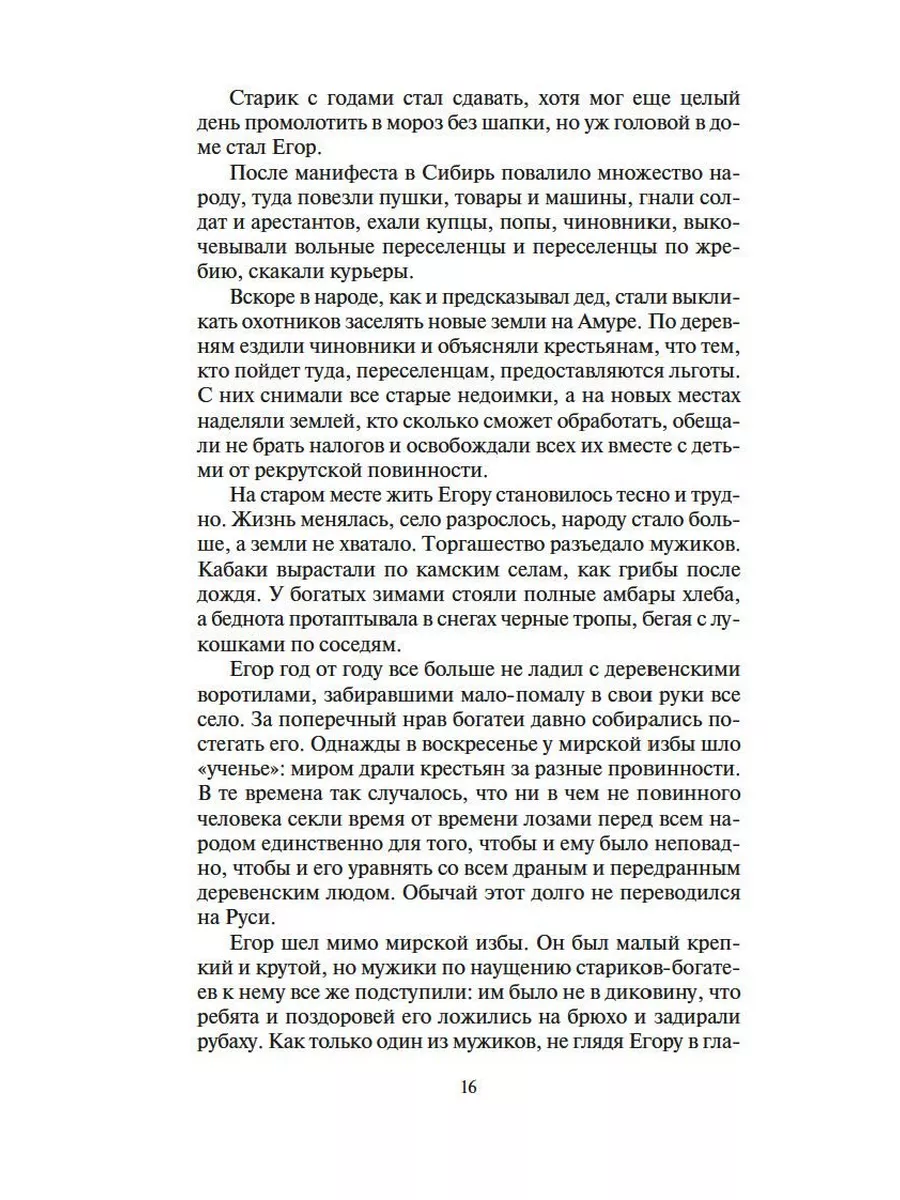 Старик с годами стал сдавать, хотя мог еще целый день промолотить в мороз без шапки, но уж головой в доме стал Егор.

После манифеста в Сибирь повалило множество народу, туда повезли пушки, товары и машины, гнали солдат и арестантов, ехали купцы, попы, чиновники, выкочевывали вольные переселенцы и переселенцы по жребию, скакали курьеры.

Вскоре в народе, как и предсказывал дед, стали выкликать охотников заселять новые земли на Амуре. По деревням ездили чиновники и объясняли крестьянам, что тем, кто пойдет туда, переселенцам, предоставляются льготы. С них снимали все старые недоимки, а на новых местах наделяли землей, кто сколько сможет обработать, обещали не брать налогов и освобождали всех их вместе с детьми от рекрутской повинности.

На старом месте жить Егору становилось тесно и трудно. Жизнь менялась, село разрослось, народу стало больше, а земли не хватало. Торгашество разъедало мужиков. Кабаки вырастали по камским селам, как грибы после дождя. У богатых зимами стояли полные амбары хлеба, а беднота протаптывала в снегах черные тропы, бегая с лукошками по соседям.

Егор год от году все больше не ладил с деревенскими воротилами, забиравшими мало-помалу в свои руки все село. За поперечный нрав богатеи давно собирались постегать его. Однажды в воскресенье у мирской избы шло «ученье»: миром драли крестьян за разные провинности. В те времена так случалось, что ни в чем не повинного человека секли время от времени лозами перед всем народом единственно для того, чтобы и ему было неповадно, чтобы и его уравнять со всем драным и передранным деревенским людом. Обычай этот долго не переводился на Руси.

Егор шел мимо мирской избы. Он был малый крепкий и крутой, но мужики по наущению стариков-богатеев к нему все же подступили: им было не в диковину, что ребята и поздоровей его ложились на брюхо и задирали рубаху. Как только один из мужиков, не глядя Егору в гла-

16